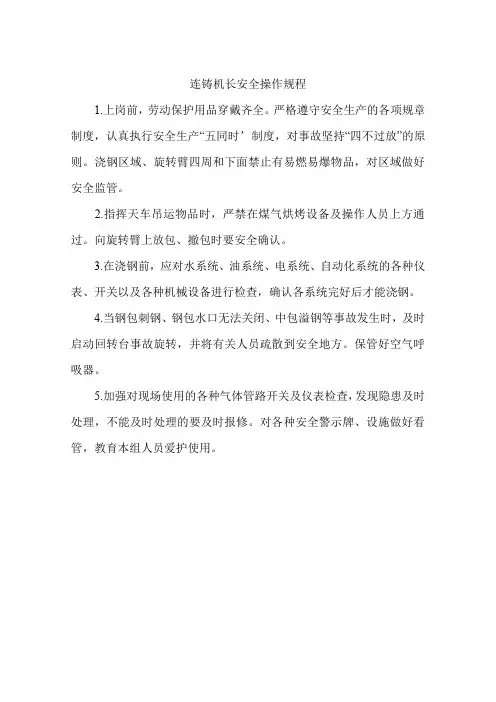 连铸机长安全操作规程

1.上岗前，劳动保护用品穿戴齐全。严格遵守安全生产的各项规章制度，认真执行安全生产“五同时’制度，对事故坚持“四不过放”的原则。浇钢区域、旋转臂四周和下面禁止有易燃易爆物品，对区域做好安全监管。

2.指挥天车吊运物品时，严禁在煤气烘烤设备及操作人员上方通过。向旋转臂上放包、撤包时要安全确认。

3.在浇钢前，应对水系统、油系统、电系统、自动化系统的各种仪表、开关以及各种机械设备进行检查，确认各系统完好后才能浇钢。

4.当钢包刺钢、钢包水口无法关闭、中包溢钢等事故发生时，及时启动回转台事故旋转，并将有关人员疏散到安全地方。保管好空气呼吸器。

5.加强对现场使用的各种气体管路开关及仪表检查，发现隐患及时处理，不能及时处理的要及时报修。对各种安全警示牌、设施做好看管，教育本组人员爱护使用。